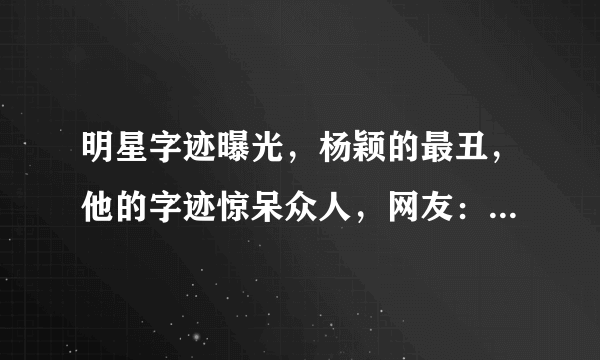 明星字迹曝光，杨颖的最丑，他的字迹惊呆众人，网友：...